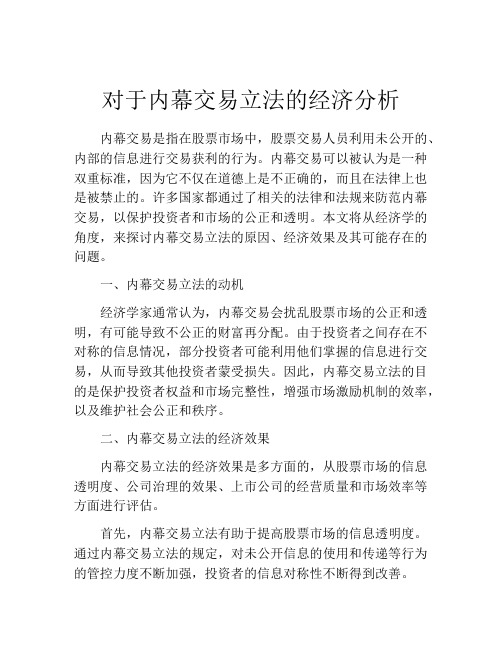 对于内幕交易立法的经济分析

内幕交易是指在股票市场中，股票交易人员利用未公开的、内部的信息进行交易获利的行为。内幕交易可以被认为是一种双重标准，因为它不仅在道德上是不正确的，而且在法律上也是被禁止的。许多国家都通过了相关的法律和法规来防范内幕交易，以保护投资者和市场的公正和透明。本文将从经济学的角度，来探讨内幕交易立法的原因、经济效果及其可能存在的问题。

一、内幕交易立法的动机

经济学家通常认为，内幕交易会扰乱股票市场的公正和透明，有可能导致不公正的财富再分配。由于投资者之间存在不对称的信息情况，部分投资者可能利用他们掌握的信息进行交易，从而导致其他投资者蒙受损失。因此，内幕交易立法的目的是保护投资者权益和市场完整性，增强市场激励机制的效率，以及维护社会公正和秩序。

二、内幕交易立法的经济效果

内幕交易立法的经济效果是多方面的，从股票市场的信息透明度、公司治理的效果、上市公司的经营质量和市场效率等方面进行评估。

首先，内幕交易立法有助于提高股票市场的信息透明度。通过内幕交易立法的规定，对未公开信息的使用和传递等行为的管控力度不断加强，投资者的信息对称性不断得到改善。